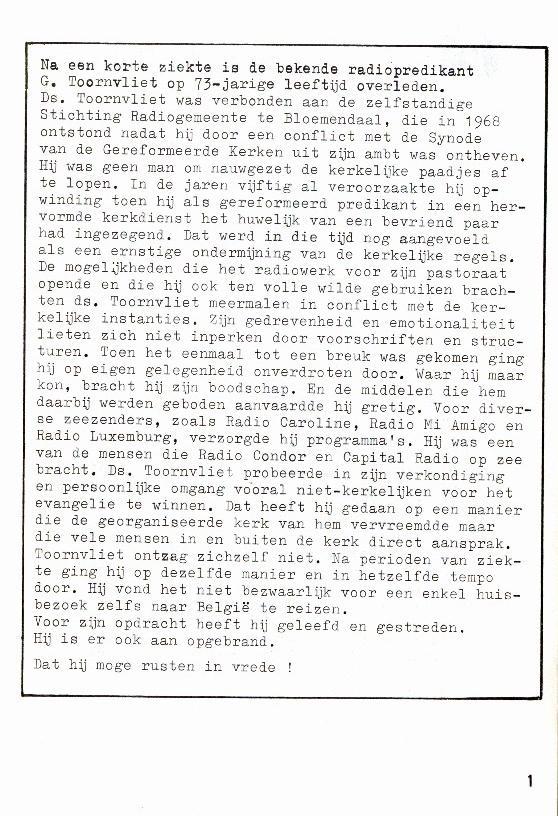 Na een korte ziekte is de bekende radiopredikant G. Toornvliet op 73-jarige leeftijd overleden.
Ds. Toornvliet was verbonden aan de zelfstandige Stichting Radiogemeente te Bloemendaal, die in 1968 ontstond nadat hij door een conflict met de Synode van de Gereformeerde Kerken uit zijn ambt was ontheven. Hij was geen man om nauwgezet de kerkelijke paadjes af te lopen. In de jaren vijftig al veroorzaakte hij opwinding toen hij als gereformeerd predikant in een hervormde kerkdienst het huwelijk van een bevriend paar had ingezegend. Dat werd in die tijd nog aangevoeld als een ernstige ondermijning van de kerkelijke regels. De mogelijkheden die het radiowerk voor zijn pastoraat opende en die hij ook ten volle wilde gebruiken brachten ds. Toornvliet meermalen in conflict met de kerkelijke instanties. Zijn gedrevenheid en emotionaliteit lieten zich niet inperken door voorschriften en structuren. Toen het eenmaal tot een breuk was gekomen ging hij op eigen gelegenheid onverdroten door. Waar hij maar kon, bracht hij zijn boodschap. En de middelen die hem daarbij werden geboden aanvaardde hij gretig. Voor diverse zeezenders, zoals Radio Caroline, Radio Mi Amigo en Radio Luxemburg, verzorgde hij programma's. Hij was een van de mensen die Radio Condor en Capital Radio op zee bracht. Ds. Toornvliet probeerde in zijn verkondiging en persoonlijke omgang vooral niet-kerkelijken voor het evangelie te winnen. Dat heeft hij gedaan op een manier die de georganiseerde kerk van hem vervreemdde maar die vele mensen in en buiten de kerk direct aansprak. Toornvliet ontzag zichzelf niet. Na perioden van ziekte ging hij op dezelfde manier en in hetzelfde tempo door. Hij vond het niet bezwaarlijk voor een enkel huisbezoek zelfs naar België te reizen.
Voor zijn opdracht heeft hij geleefd en gestreden.
Hij is er ook aan opgebrand.

Dat hij moge rusten in vrede !

1